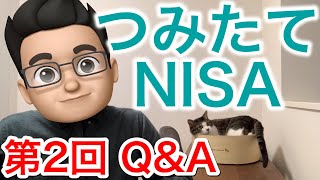 つみたて
NISA

第2回 Q&A